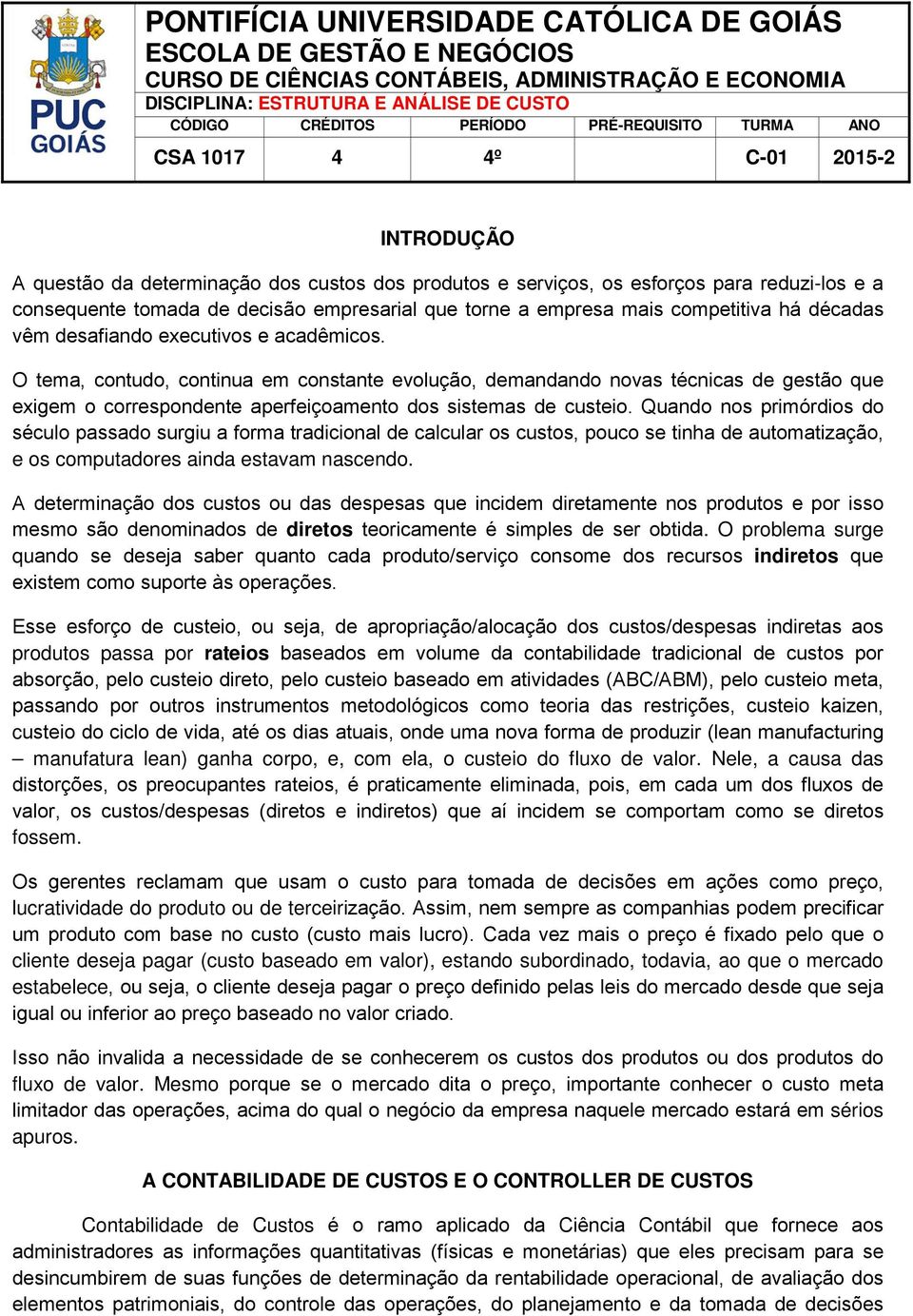 PUC GOIÁS

PONTIFÍCIA UNIVERSIDADE CATÓLICA DE GOIÁS
ESCOLA DE GESTÃO E NEGÓCIOS
CURSO DE CIÊNCIAS CONTÁBEIS, ADMINISTRAÇÃO E ECONOMIA
DISCIPLINA: ESTRUTURA E ANÁLISE DE CUSTO

| CÓDIGO | CRÉDITOS | PERÍODO | PRÉ-REQUISITO | TURMA | ANO |
|---|---|---|---|---|---|
| CSA 1017 | 4 | 4º | | C-01 | 2015-2 |

INTRODUÇÃO

A questão da determinação dos custos dos produtos e serviços, os esforços para reduzi-los e a consequente tomada de decisão empresarial que torne a empresa mais competitiva há décadas vêm desafiando executivos e acadêmicos.

O tema, contudo, continua em constante evolução, demandando novas técnicas de gestão que exigem o correspondente aperfeiçoamento dos sistemas de custeio. Quando nos primórdios do século passado surgiu a forma tradicional de calcular os custos, pouco se tinha de automatização, e os computadores ainda estavam nascendo.

A determinação dos custos ou das despesas que incidem diretamente nos produtos e por isso mesmo são denominados de diretos teoricamente é simples de ser obtida. O problema surge quando se deseja saber quanto cada produto/serviço consome dos recursos indiretos que existem como suporte às operações.

Esse esforço de custeio, ou seja, de apropriação/alocação dos custos/despesas indiretas aos produtos passa por rateios baseados em volume da contabilidade tradicional de custos por absorção, pelo custeio direto, pelo custeio baseado em atividades (ABC/ABM), pelo custeio meta, passando por outros instrumentos metodológicos como teoria das restrições, custeio kaizen, custeio do ciclo de vida, até os dias atuais, onde uma nova forma de produzir (lean manufacturing – manufatura lean) ganha corpo, e, com ela, o custeio do fluxo de valor. Nele, a causa das distorções, os preocupantes rateios, é praticamente eliminada, pois, em cada um dos fluxos de valor, os custos/despesas (diretos e indiretos) que aí incidem se comportam como se diretos fossem.

Os gerentes reclamam que usam o custo para tomada de decisões em ações como preço, lucratividade do produto ou de terceirização. Assim, nem sempre as companhias podem precificar um produto com base no custo (custo mais lucro). Cada vez mais o preço é fixado pelo que o cliente deseja pagar (custo baseado em valor), estando subordinado, todavia, ao que o mercado estabelece, ou seja, o cliente deseja pagar o preço definido pelas leis do mercado desde que seja igual ou inferior ao preço baseado no valor criado.

Isso não invalida a necessidade de se conhecerem os custos dos produtos ou dos produtos do fluxo de valor. Mesmo porque se o mercado dita o preço, importante conhecer o custo meta limitador das operações, acima do qual o negócio da empresa naquele mercado estará em sérios apuros.

A CONTABILIDADE DE CUSTOS E O CONTROLLER DE CUSTOS

Contabilidade de Custos é o ramo aplicado da Ciência Contábil que fornece aos administradores as informações quantitativas (físicas e monetárias) que eles precisam para se desincumbirem de suas funções de determinação da rentabilidade operacional, de avaliação dos elementos patrimoniais, do controle das operações, do planejamento e da tomada de decisões